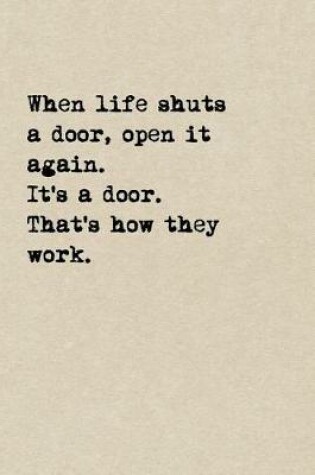 When life shuts a door, open it again.
It's a door.
That's how they work.